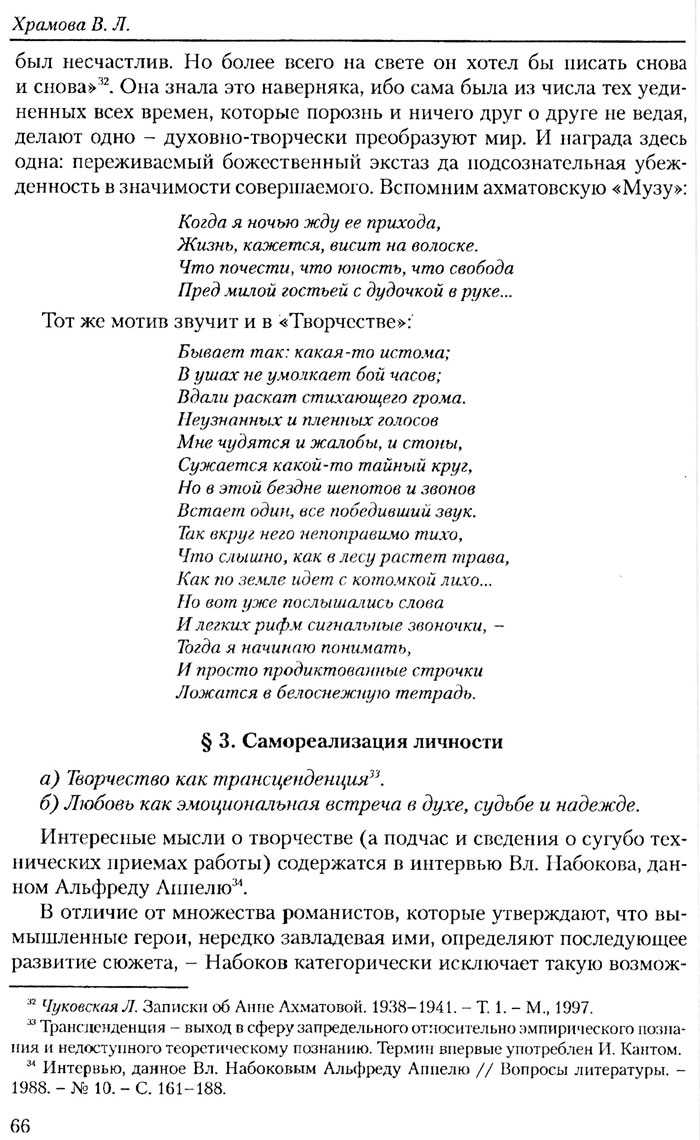 Храмова В. Л.

был несчастлив. Но более всего на свете он хотел бы писать снова и снова»$^{32}$. Она знала это наверняка, ибо сама была из числа тех уединенных всех времен, которые порознь и ничего друг о друге не ведая, делают одно – духовно-творчески преобразуют мир. И награда здесь одна: переживаемый божественный экстаз да подсознательная убежденность в значимости совершаемого. Вспомним ахматовскую «Музу»:

Когда я ночью жду ее прихода,
Жизнь, кажется, висит на волоске.
Что почести, что юность, что свобода
Пред милой гостьей с дудочкой в руке...

Тот же мотив звучит и в «Творчестве»:

Бывает так: какая-то истома;
В ушах не умолкает бой часов;
Вдали раскат стихающего грома.
Неузнанных и пленных голосов
Мне чудятся и жалобы, и стоны,
Сужается какой-то тайный круг,
Но в этой бездне шепотов и звонов
Встает один, все победивший звук.
Так вкруг него непоправимо тихо,
Что слышно, как в лесу растет трава,
Как по земле идет с котомкой лихо...
Но вот уже послышались слова
И легких рифм сигнальные звоночки, –
Тогда я начинаю понимать,
И просто продиктованные строчки
Ложатся в белоснежную тетрадь.

§ 3. Самореализация личности

а) Творчество как трансценденция$^{33}$.
б) Любовь как эмоциональная встреча в духе, судьбе и надежде.

Интересные мысли о творчестве (а подчас и сведения о сугубо технических приемах работы) содержатся в интервью Вл. Набокова, данном Альфреду Аппелю$^{34}$.

В отличие от множества романистов, которые утверждают, что вымышленные герои, нередко завладевая ими, определяют последующее развитие сюжета, – Набоков категорически исключает такую возмож-

$^{32}$ Чуковская Л. Записки об Анне Ахматовой. 1938–1941. – Т. 1. – М., 1997.
$^{33}$ Трансценденция – выход в сферу запредельного относительно эмпирического познания и недоступного теоретическому познанию. Термин впервые употреблен И. Кантом.
$^{34}$ Интервью, данное Вл. Набоковым Альфреду Аппелю // Вопросы литературы. – 1988. – № 10. – С. 161–188.

66